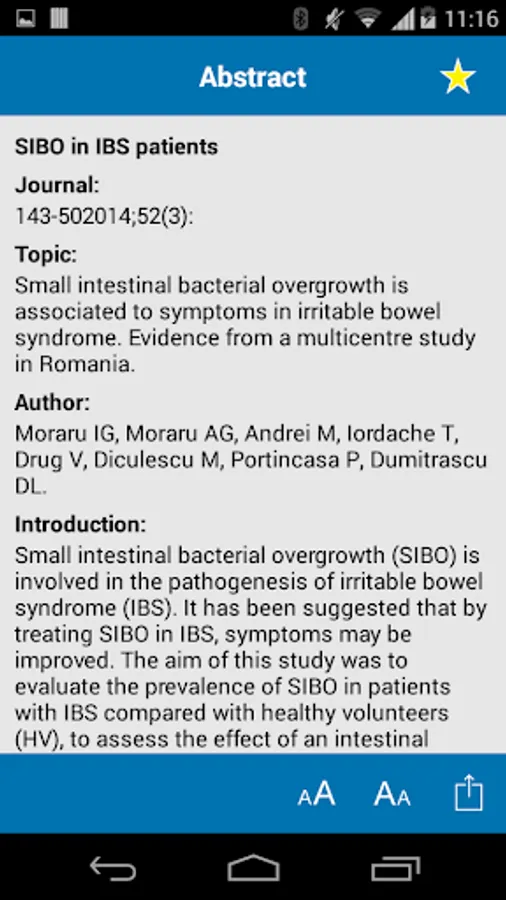 11:16

Abstract

SIBO in IBS patients

Journal:
143-502014;52(3):

Topic:
Small intestinal bacterial overgrowth is associated to symptoms in irritable bowel syndrome. Evidence from a multicentre study in Romania.

Author:
Moraru IG, Moraru AG, Andrei M, Iordache T, Drug V, Diculescu M, Portincasa P, Dumitrascu DL.

Introduction:
Small intestinal bacterial overgrowth (SIBO) is involved in the pathogenesis of irritable bowel syndrome (IBS). It has been suggested that by treating SIBO in IBS, symptoms may be improved. The aim of this study was to evaluate the prevalence of SIBO in patients with IBS compared with healthy volunteers (HV), to assess the effect of an intestinal

AA AA